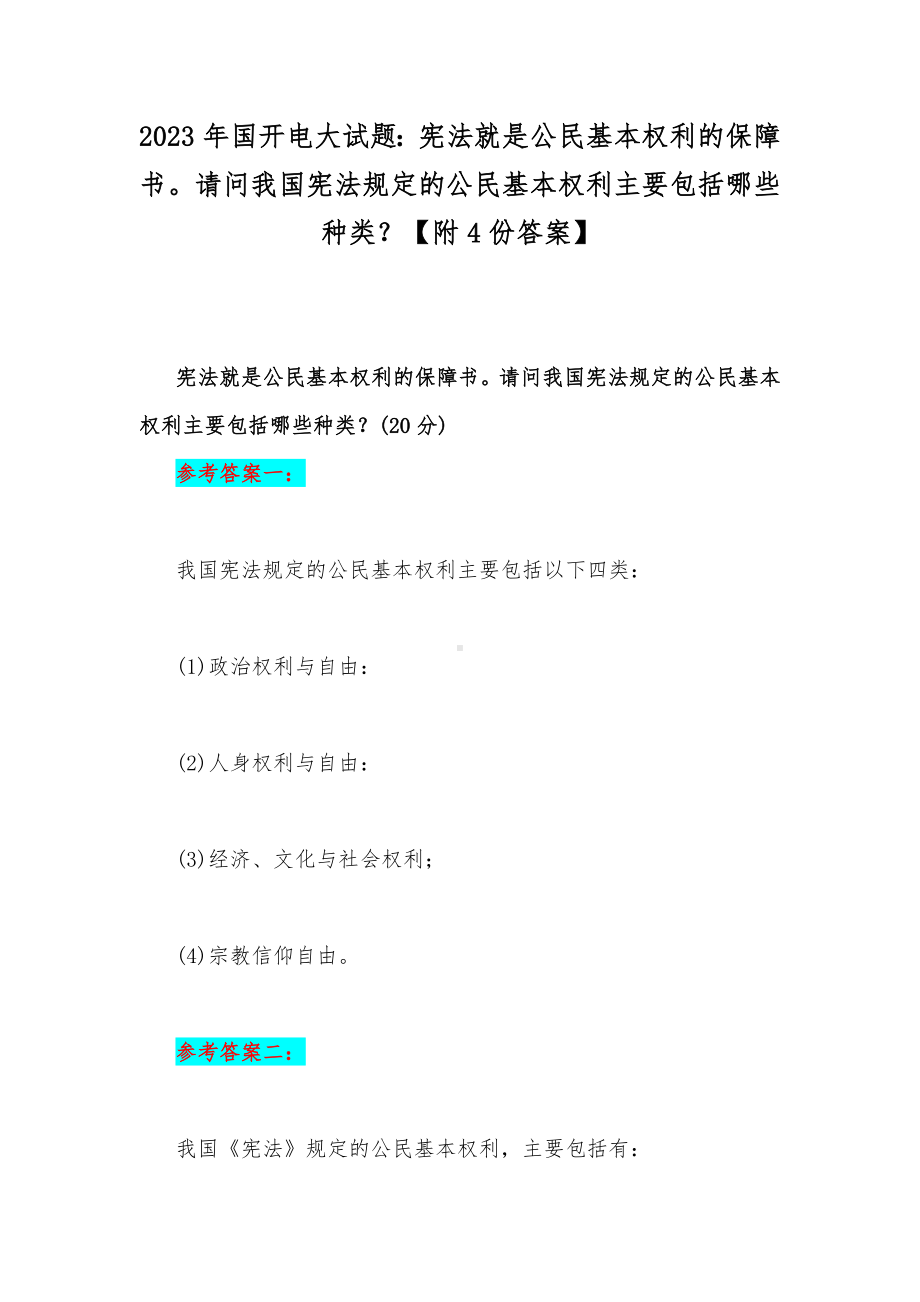 2023 年国开电大试题：宪法就是公民基本权利的保障书。请问我国宪法规定的公民基本权利主要包括哪些种类？【附 4 份答案】

宪法就是公民基本权利的保障书。请问我国宪法规定的公民基本权利主要包括哪些种类？(20 分)

参考答案一：

我国宪法规定的公民基本权利主要包括以下四类：

(1)政治权利与自由：

(2)人身权利与自由：

(3)经济、文化与社会权利；

(4)宗教信仰自由。

参考答案二：

我国《宪法》规定的公民基本权利，主要包括有：